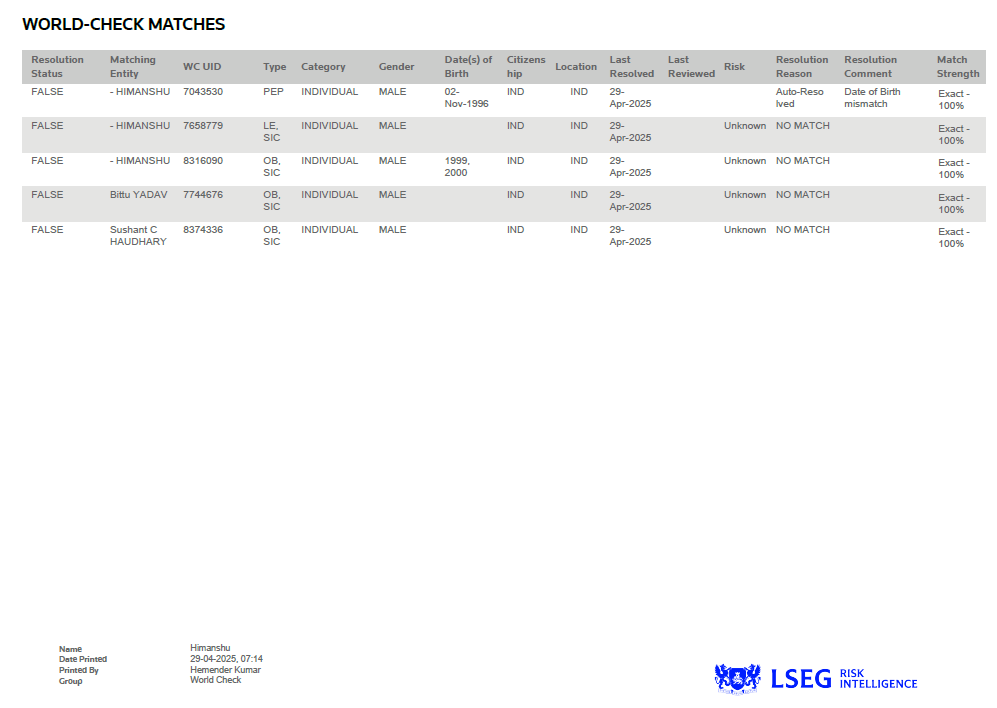 WORLD-CHECK MATCHES

| Resolution Status | Matching Entity | WC UID | Type | Category | Gender | Date(s) of Birth | Citizenship | Location | Last Resolved | Last Reviewed | Risk | Resolution Reason | Resolution Comment | Match Strength |
|---|---|---|---|---|---|---|---|---|---|---|---|---|---|---|
| FALSE | - HIMANSHU | 7043530 | PEP | INDIVIDUAL | MALE | 02-Nov-1996 | IND | IND | 29-Apr-2025 | | | Auto-Resolved | Date of Birth mismatch | Exact - 100% |
| FALSE | - HIMANSHU | 7658779 | LE, SIC | INDIVIDUAL | MALE | | IND | IND | 29-Apr-2025 | | Unknown | NO MATCH | | Exact - 100% |
| FALSE | - HIMANSHU | 8316090 | OB, SIC | INDIVIDUAL | MALE | 1999, 2000 | IND | IND | 29-Apr-2025 | | Unknown | NO MATCH | | Exact - 100% |
| FALSE | Bittu YADAV | 7744676 | OB, SIC | INDIVIDUAL | MALE | | IND | IND | 29-Apr-2025 | | Unknown | NO MATCH | | Exact - 100% |
| FALSE | Sushant C HAUDHARY | 8374336 | OB, SIC | INDIVIDUAL | MALE | | IND | IND | 29-Apr-2025 | | Unknown | NO MATCH | | Exact - 100% |

Name Himanshu
Date Printed 29-04-2025, 07:14
Printed By Hemender Kumar
Group World Check

LSEG RISK INTELLIGENCE